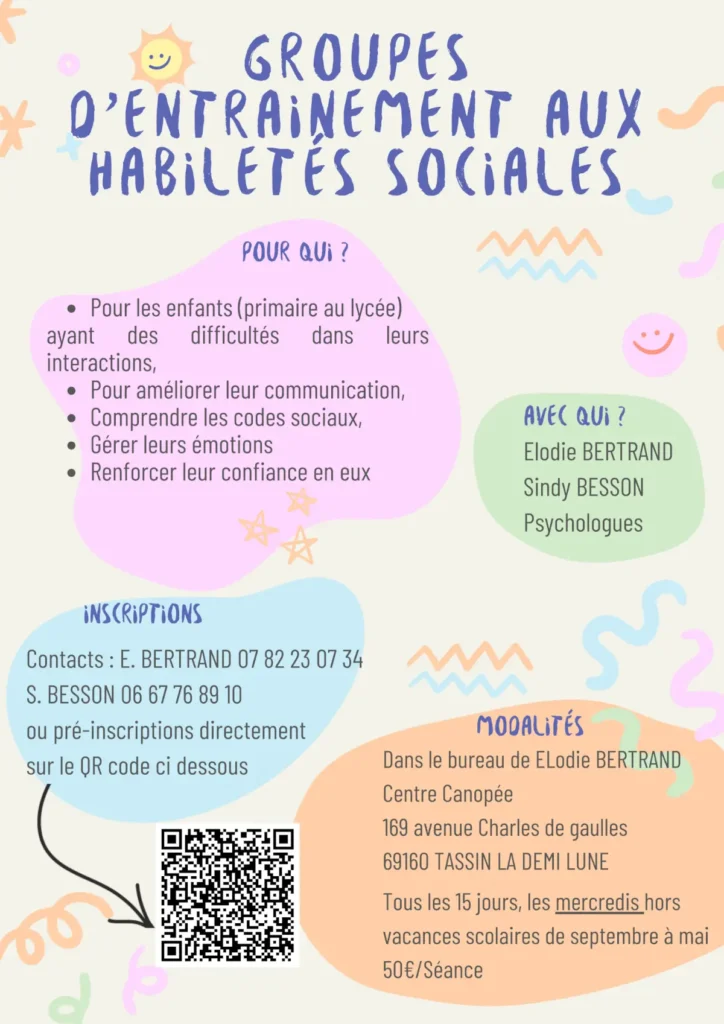 GROUPES D'ENTRAINEMENT AUX HABILETÉS SOCIALES

POUR QUI ?

• Pour les enfants (primaire au lycée) ayant des difficultés dans leurs interactions,
• Pour améliorer leur communication,
• Comprendre les codes sociaux,
• Gérer leurs émotions
• Renforcer leur confiance en eux

AVEC QUI ?
Elodie BERTRAND
Sindy BESSON
Psychologues

INSCRIPTIONS
Contacts : E. BERTRAND 07 82 23 07 34
S. BESSON 06 67 76 89 10
ou pré-inscriptions directement sur le QR code ci dessous

MODALITÉS
Dans le bureau de ELodie BERTRAND
Centre Canopée
169 avenue Charles de gaulles
69160 TASSIN LA DEMI LUNE
Tous les 15 jours, les mercredis hors vacances scolaires de septembre à mai
50€/Séance